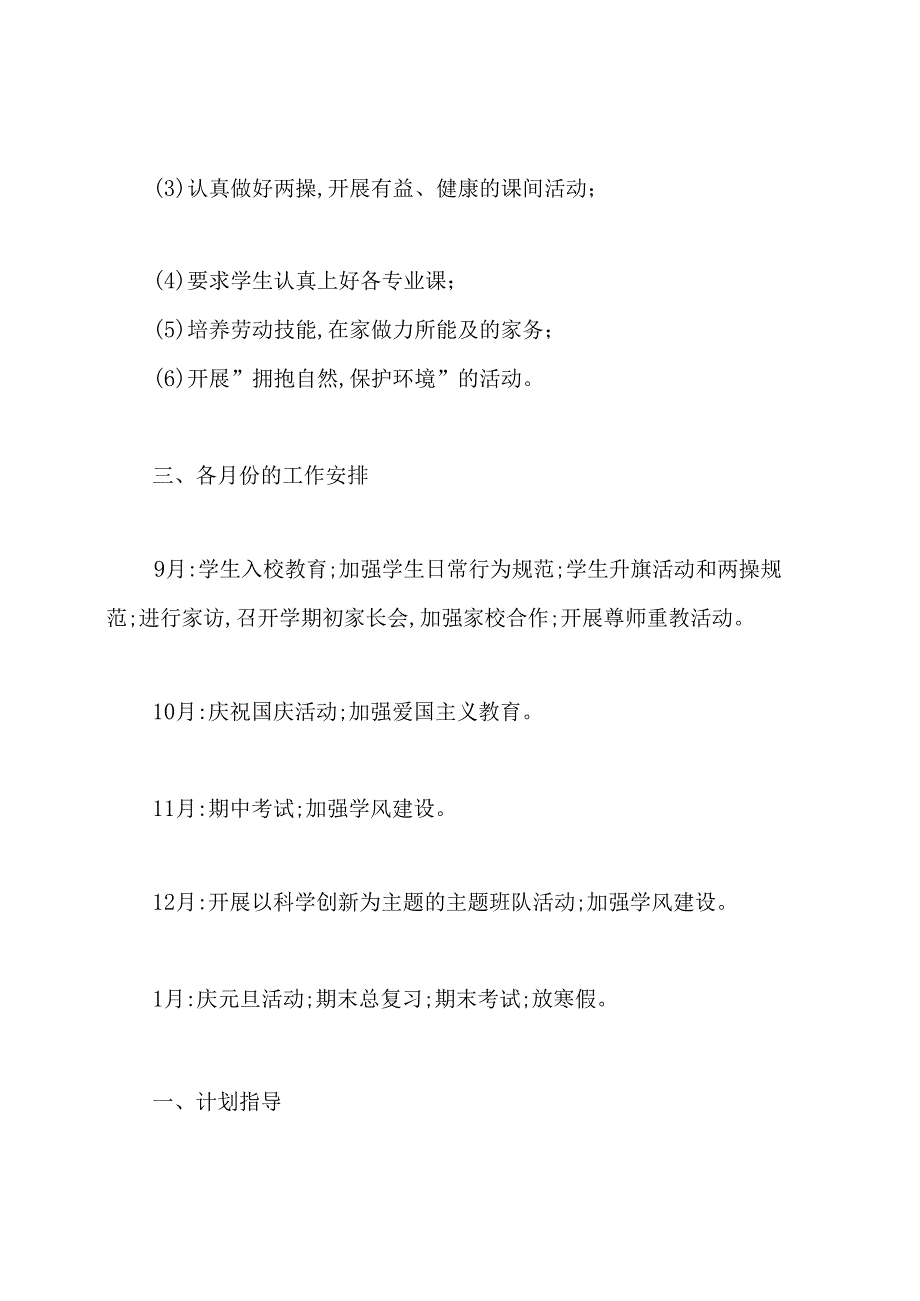 (3)认真做好两操,开展有益、健康的课间活动;

(4)要求学生认真上好各专业课;
(5)培养劳动技能,在家做力所能及的家务;
(6)开展”拥抱自然,保护环境”的活动。

三、各月份的工作安排

9月:学生入校教育;加强学生日常行为规范;学生升旗活动和两操规范;进行家访,召开学期初家长会,加强家校合作;开展尊师重教活动。

10月:庆祝国庆活动;加强爱国主义教育。

11月:期中考试;加强学风建设。

12月:开展以科学创新为主题的主题班队活动;加强学风建设。

1月:庆元旦活动;期末总复习;期末考试;放寒假。

一、计划指导